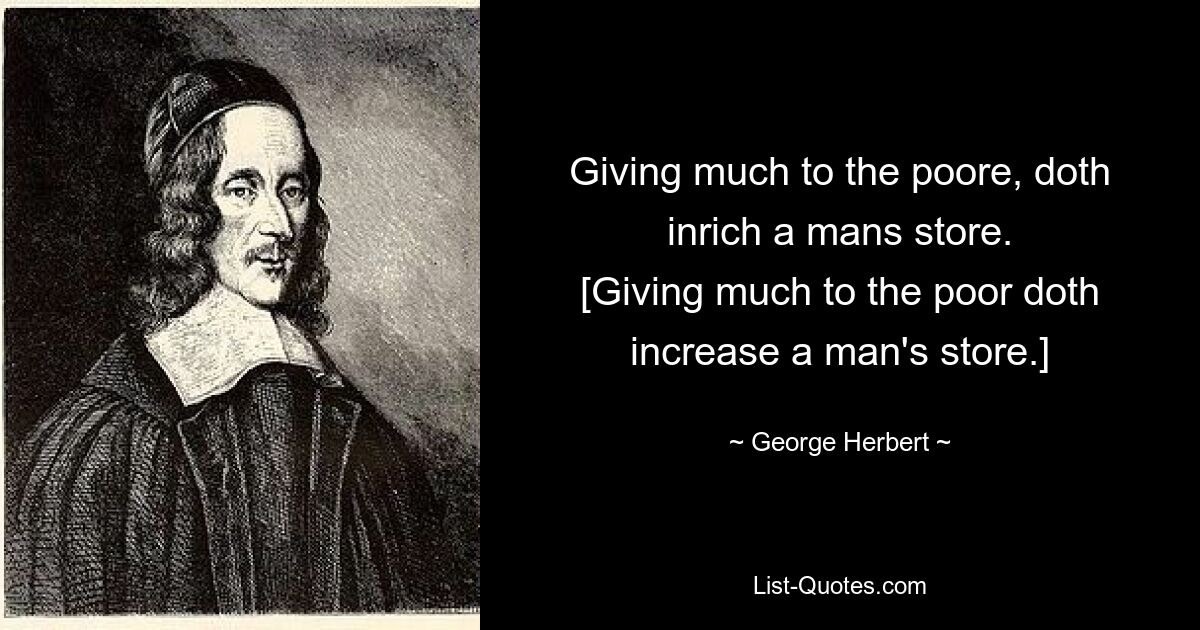 Giving much to the poore, doth inrich a mans store.
[Giving much to the poor doth increase a man's store.]

~ George Herbert ~

List-Quotes.com